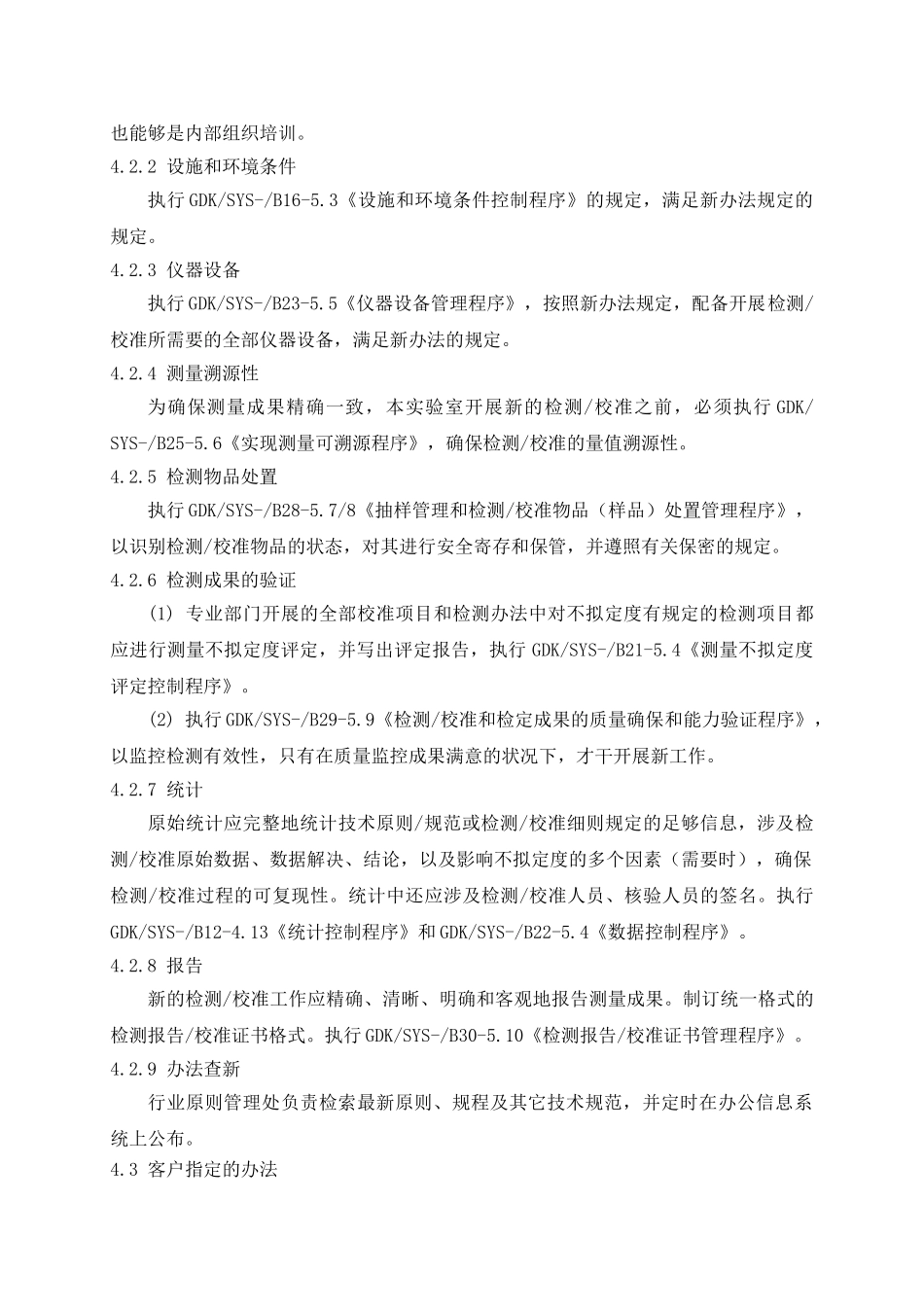 也能够是内部组织培训。

4.2.2 设施和环境条件

执行 GDK/SYS-/B16-5.3《设施和环境条件控制程序》的规定，满足新办法规定的规定。

4.2.3 仪器设备

执行 GDK/SYS-/B23-5.5《仪器设备管理程序》，按照新办法规定，配备开展检测/校准所需要的全部仪器设备，满足新办法的规定。

4.2.4 测量溯源性

为确保测量成果精确一致，本实验室开展新的检测/校准之前，必须执行 GDK/SYS-/B25-5.6《实现测量可溯源程序》，确保检测/校准的量值溯源性。

4.2.5 检测物品处置

执行 GDK/SYS-/B28-5.7/8《抽样管理和检测/校准物品（样品）处置管理程序》，以识别检测/校准物品的状态，对其进行安全寄存和保管，并遵照有关保密的规定。

4.2.6 检测成果的验证

(1) 专业部门开展的全部校准项目和检测办法中对不拟定度有规定的检测项目都应进行测量不拟定度评定，并写出评定报告，执行 GDK/SYS-/B21-5.4《测量不拟定度评定控制程序》。

(2) 执行 GDK/SYS-/B29-5.9《检测/校准和检定成果的质量确保和能力验证程序》，以监控检测有效性，只有在质量监控成果满意的状况下，才干开展新工作。

4.2.7 统计

原始统计应完整地统计技术原则/规范或检测/校准细则规定的足够信息，涉及检测/校准原始数据、数据解决、结论，以及影响不拟定度的多个因素（需要时），确保检测/校准过程的可复现性。统计中还应涉及检测/校准人员、核验人员的签名。执行 GDK/SYS-/B12-4.13《统计控制程序》和 GDK/SYS-/B22-5.4《数据控制程序》。

4.2.8 报告

新的检测/校准工作应精确、清晰、明确和客观地报告测量成果。制订统一格式的检测报告/校准证书格式。执行 GDK/SYS-/B30-5.10《检测报告/校准证书管理程序》。

4.2.9 办法查新

行业原则管理处负责检索最新原则、规程及其它技术规范，并定时在办公信息系统上公布。

4.3 客户指定的办法